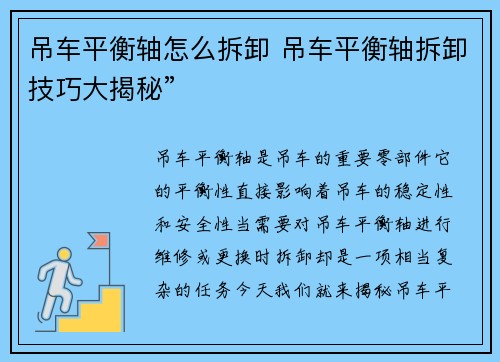 吊车平衡轴怎么拆卸 吊车平衡轴拆卸技巧大揭秘”

吊车平衡轴是吊车的重要零部件它的平衡性直接影响着吊车的稳定性和安全性当需要对吊车平衡轴进行维修或更换时拆卸却是一项相当复杂的任务今天我们就来揭秘吊车平